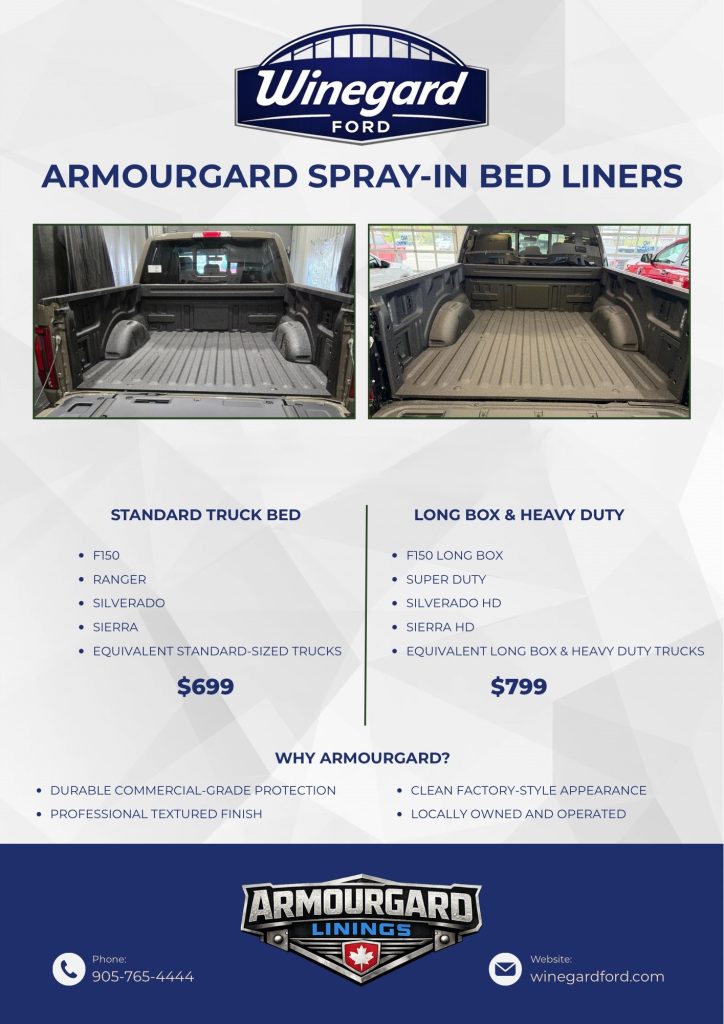 Winegard
FORD

ARMOURGARD SPRAY-IN BED LINERS

STANDARD TRUCK BED

• F150
• RANGER
• SILVERADO
• SIERRA
• EQUIVALENT STANDARD-SIZED TRUCKS

$699

LONG BOX & HEAVY DUTY

• F150 LONG BOX
• SUPER DUTY
• SILVERADO HD
• SIERRA HD
• EQUIVALENT LONG BOX & HEAVY DUTY TRUCKS

$799

WHY ARMOURGARD?

• DURABLE COMMERCIAL-GRADE PROTECTION
• PROFESSIONAL TEXTURED FINISH

• CLEAN FACTORY-STYLE APPEARANCE
• LOCALLY OWNED AND OPERATED

ARMOURGARD
LININGS

Phone:
905-765-4444

Website:
winegardford.com